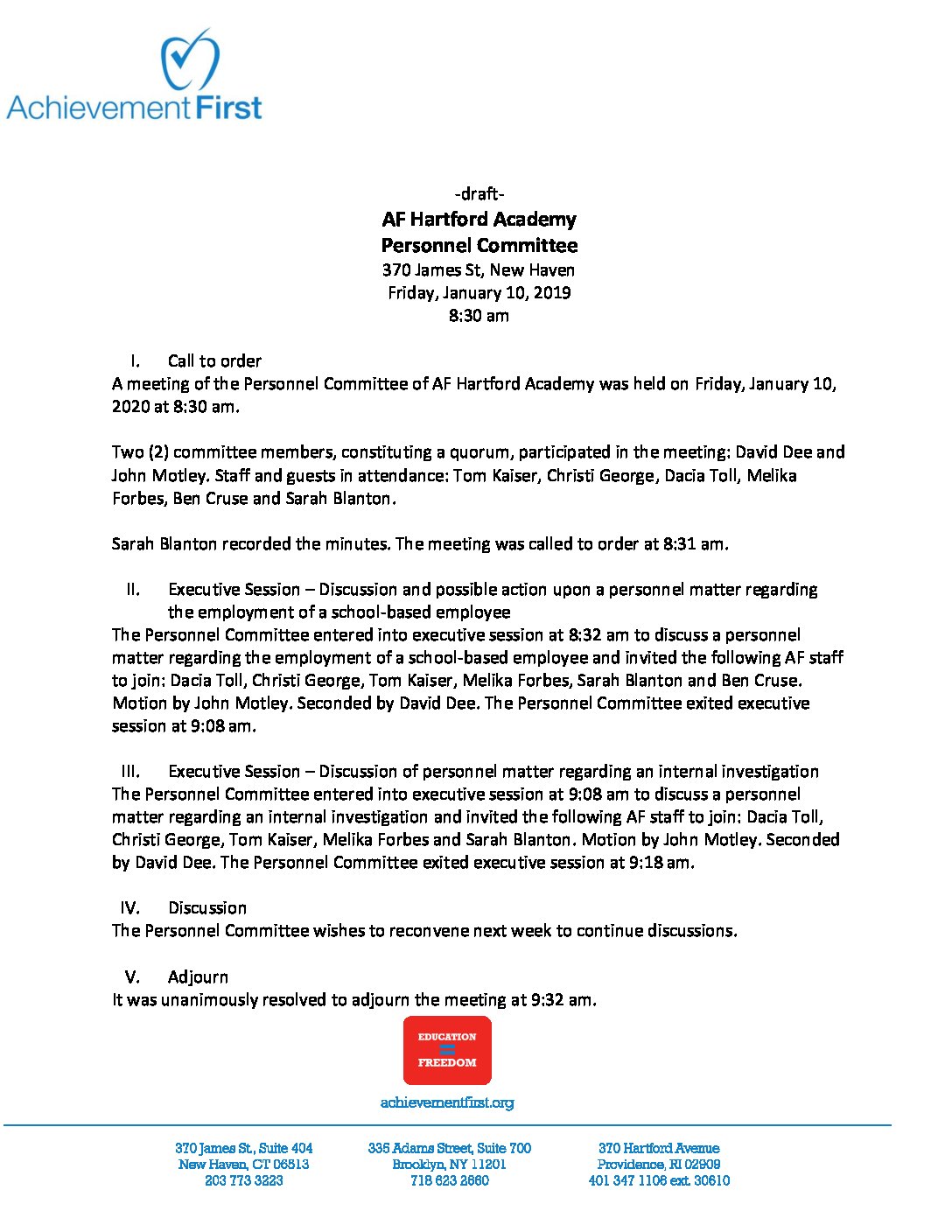 Achievement First

-draft-
AF Hartford Academy
Personnel Committee
370 James St, New Haven
Friday, January 10, 2019
8:30 am

I. Call to order
A meeting of the Personnel Committee of AF Hartford Academy was held on Friday, January 10, 2020 at 8:30 am.

Two (2) committee members, constituting a quorum, participated in the meeting: David Dee and John Motley. Staff and guests in attendance: Tom Kaiser, Christi George, Dacia Toll, Melika Forbes, Ben Cruse and Sarah Blanton.

Sarah Blanton recorded the minutes. The meeting was called to order at 8:31 am.

II. Executive Session – Discussion and possible action upon a personnel matter regarding the employment of a school-based employee
The Personnel Committee entered into executive session at 8:32 am to discuss a personnel matter regarding the employment of a school-based employee and invited the following AF staff to join: Dacia Toll, Christi George, Tom Kaiser, Melika Forbes, Sarah Blanton and Ben Cruse. Motion by John Motley. Seconded by David Dee. The Personnel Committee exited executive session at 9:08 am.

III. Executive Session – Discussion of personnel matter regarding an internal investigation
The Personnel Committee entered into executive session at 9:08 am to discuss a personnel matter regarding an internal investigation and invited the following AF staff to join: Dacia Toll, Christi George, Tom Kaiser, Melika Forbes and Sarah Blanton. Motion by John Motley. Seconded by David Dee. The Personnel Committee exited executive session at 9:18 am.

IV. Discussion
The Personnel Committee wishes to reconvene next week to continue discussions.

V. Adjourn
It was unanimously resolved to adjourn the meeting at 9:32 am.

EDUCATION = FREEDOM

achievementfirst.org

370 James St., Suite 404
New Haven, CT 06513
203 773 3223

335 Adams Street, Suite 700
Brooklyn, NY 11201
718 623 2660

370 Hartford Avenue
Providence, RI 02909
401 347 1106 ext. 30610